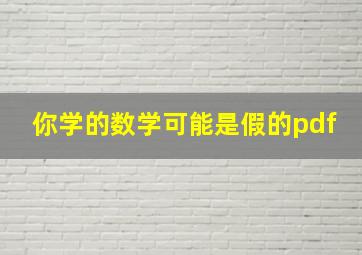 你学的数学可能是假的pdf